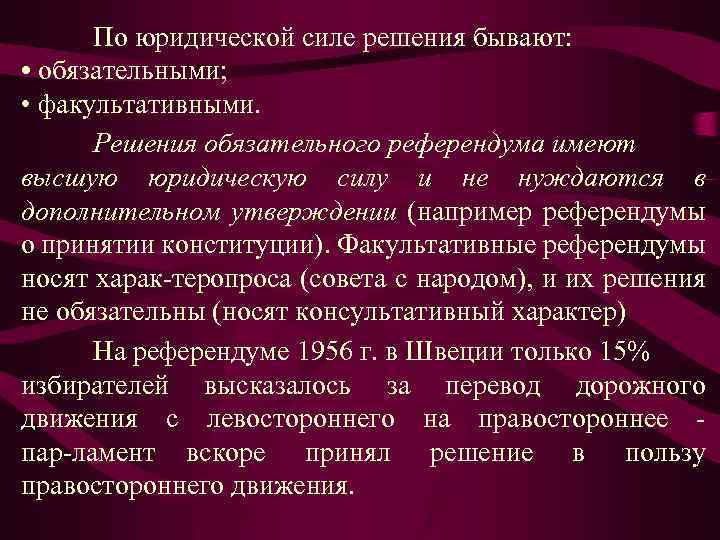 По юридической силе решения бывают:
• обязательными;
• факультативными.

Решения обязательного референдума имеют высшую юридическую силу и не нуждаются в дополнительном утверждении (например референдумы о принятии конституции). Факультативные референдумы носят харак-теропроса (совета с народом), и их решения не обязательны (носят консультативный характер)

На референдуме 1956 г. в Швеции только 15% избирателей высказалось за перевод дорожного движения с левостороннего на правостороннее - пар-ламент вскоре принял решение в пользу правостороннего движения.